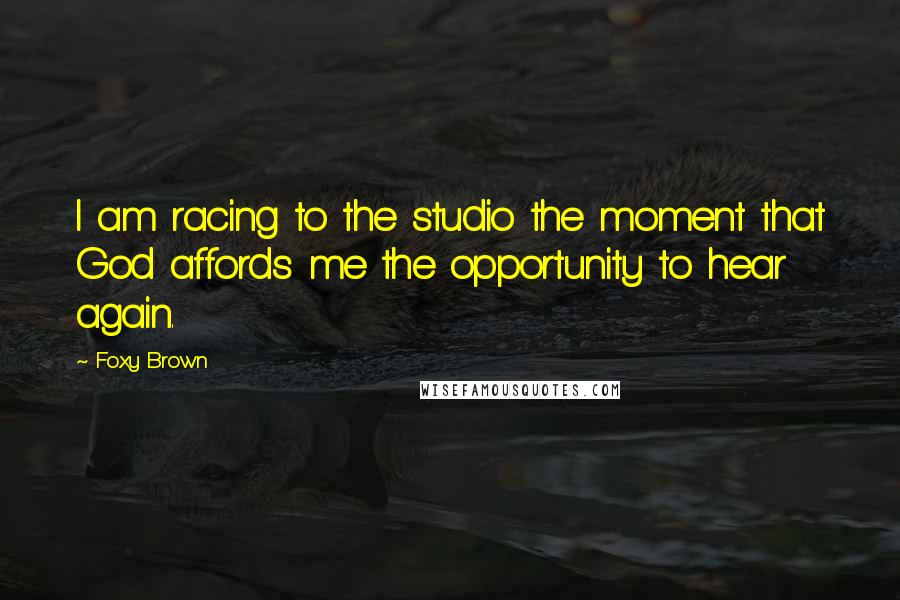 I am racing to the studio the moment that God affords me the opportunity to hear again.

~ Foxy Brown

WISEFAMOUSQUOTES.COM